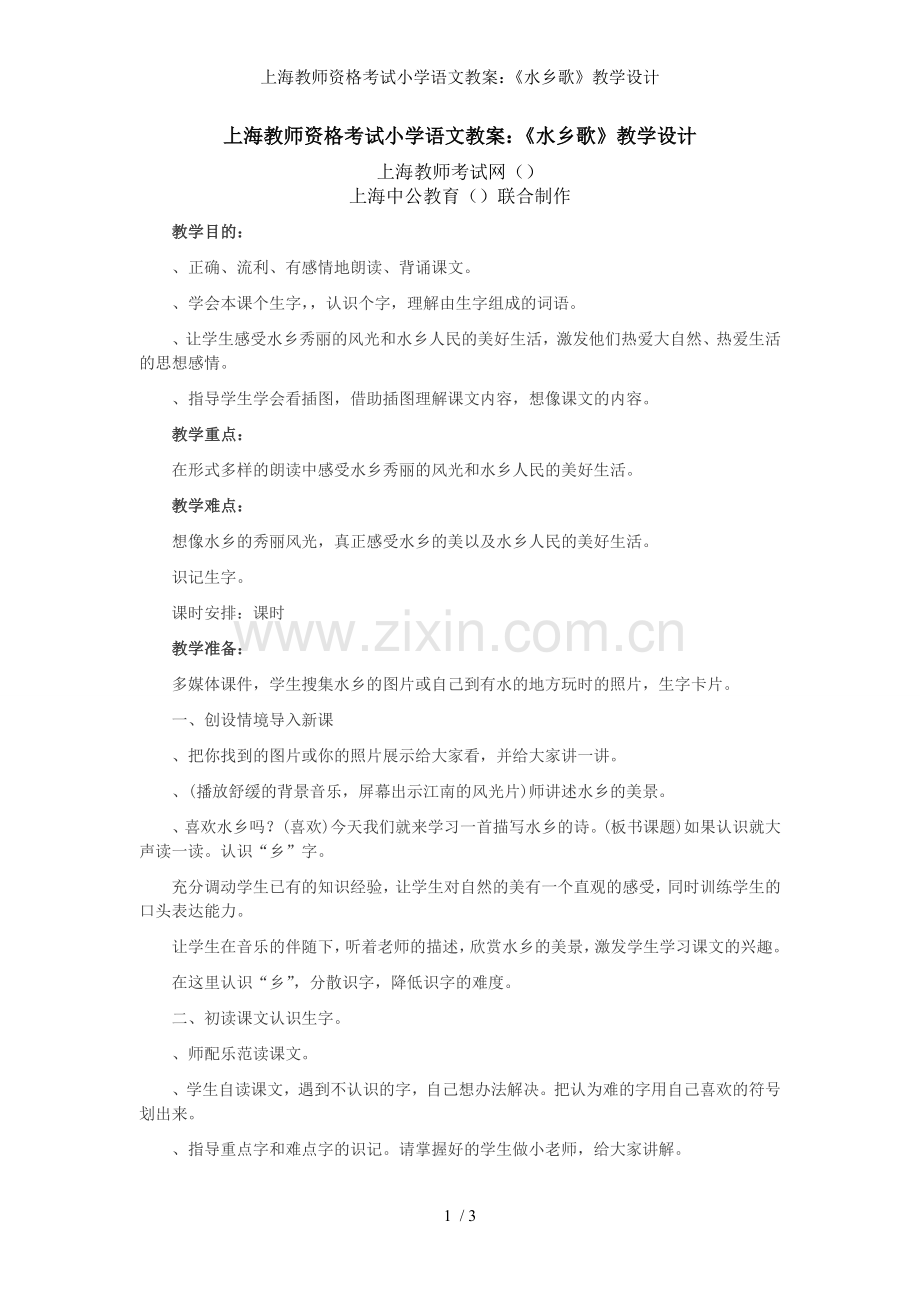 上海教师资格考试小学语文教案:《水乡歌》教学设计

上海教师资格考试小学语文教案:《水乡歌》教学设计

上海教师考试网()
上海中公教育()联合制作

教学目的:

、正确、流利、有感情地朗读、背诵课文。

、学会本课个生字,,认识个字,理解由生字组成的词语。

、让学生感受水乡秀丽的风光和水乡人民的美好生活,激发他们热爱大自然、热爱生活的思想感情。

、指导学生学会看插图,借助插图理解课文内容,想像课文的内容。

教学重点:

在形式多样的朗读中感受水乡秀丽的风光和水乡人民的美好生活。

教学难点:

想像水乡的秀丽风光,真正感受水乡的美以及水乡人民的美好生活。

识记生字。

课时安排:课时

教学准备:

多媒体课件,学生搜集水乡的图片或自己到有水的地方玩时的照片,生字卡片。

一、创设情境导入新课

、把你找到的图片或你的照片展示给大家看,并给大家讲一讲。

、(播放舒缓的背景音乐,屏幕出示江南的风光片)师讲述水乡的美景。

、喜欢水乡吗?(喜欢)今天我们就来学习一首描写水乡的诗。(板书课题)如果认识就大声读一读。认识“乡”字。

充分调动学生已有的知识经验,让学生对自然的美有一个直观的感受,同时训练学生的口头表达能力。

让学生在音乐的伴随下,听着老师的描述,欣赏水乡的美景,激发学生学习课文的兴趣。

在这里认识“乡”,分散识字,降低识字的难度。

二、初读课文认识生字。

、师配乐范读课文。

、学生自读课文,遇到不认识的字,自己想办法解决。把认为难的字用自己喜欢的符号划出来。

、指导重点字和难点字的识记。请掌握好的学生做小老师,给大家讲解。

1 / 3

www.zixin.com.cn